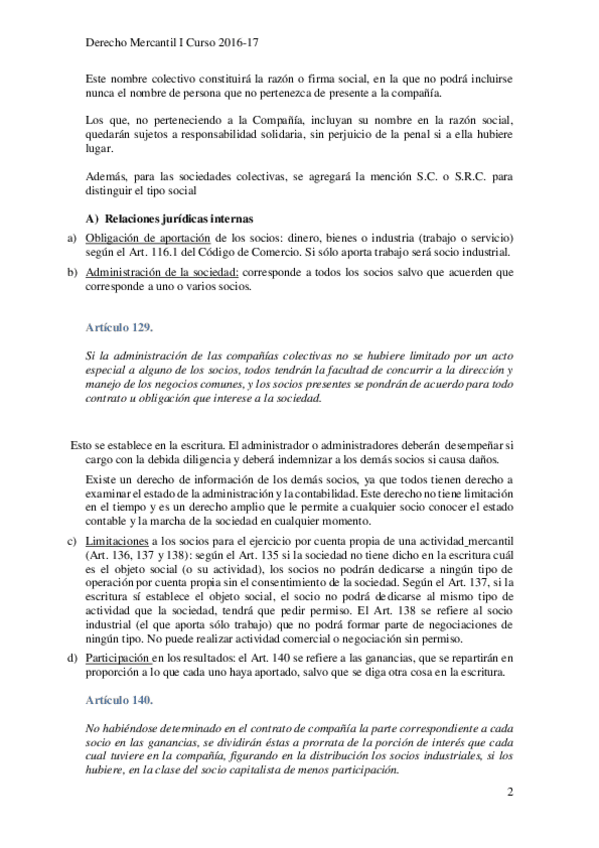 Derecho Mercantil I Curso 2016-17

Este nombre colectivo constituirá la razón o firma social, en la que no podrá incluirse nunca el nombre de persona que no pertenezca de presente a la compañía.

Los que, no perteneciendo a la Compañía, incluyan su nombre en la razón social, quedarán sujetos a responsabilidad solidaria, sin perjuicio de la penal si a ella hubiere lugar.

Además, para las sociedades colectivas, se agregará la mención S.C. o S.R.C. para distinguir el tipo social

A) Relaciones jurídicas internas

a) Obligación de aportación de los socios: dinero, bienes o industria (trabajo o servicio) según el Art. 116.1 del Código de Comercio. Si sólo aporta trabajo será socio industrial.

b) Administración de la sociedad: corresponde a todos los socios salvo que acuerden que corresponde a uno o varios socios.

Artículo 129.

Si la administración de las compañías colectivas no se hubiere limitado por un acto especial a alguno de los socios, todos tendrán la facultad de concurrir a la dirección y manejo de los negocios comunes, y los socios presentes se pondrán de acuerdo para todo contrato u obligación que interese a la sociedad.

Esto se establece en la escritura. El administrador o administradores deberán desempeñar si cargo con la debida diligencia y deberá indemnizar a los demás socios si causa daños.

Existe un derecho de información de los demás socios, ya que todos tienen derecho a examinar el estado de la administración y la contabilidad. Este derecho no tiene limitación en el tiempo y es un derecho amplio que le permite a cualquier socio conocer el estado contable y la marcha de la sociedad en cualquier momento.

c) Limitaciones a los socios para el ejercicio por cuenta propia de una actividad mercantil (Art. 136, 137 y 138): según el Art. 135 si la sociedad no tiene dicho en la escritura cuál es el objeto social (o su actividad), los socios no podrán dedicarse a ningún tipo de operación por cuenta propia sin el consentimiento de la sociedad. Según el Art. 137, si la escritura sí establece el objeto social, el socio no podrá dedicarse al mismo tipo de actividad que la sociedad, tendrá que pedir permiso. El Art. 138 se refiere al socio industrial (el que aporta sólo trabajo) que no podrá formar parte de negociaciones de ningún tipo. No puede realizar actividad comercial o negociación sin permiso.

d) Participación en los resultados: el Art. 140 se refiere a las ganancias, que se repartirán en proporción a lo que cada uno haya aportado, salvo que se diga otra cosa en la escritura.

Artículo 140.

No habiéndose determinado en el contrato de compañía la parte correspondiente a cada socio en las ganancias, se dividirán éstas a prorrata de la porción de interés que cada cual tuviere en la compañía, figurando en la distribución los socios industriales, si los hubiere, en la clase del socio capitalista de menos participación.

2